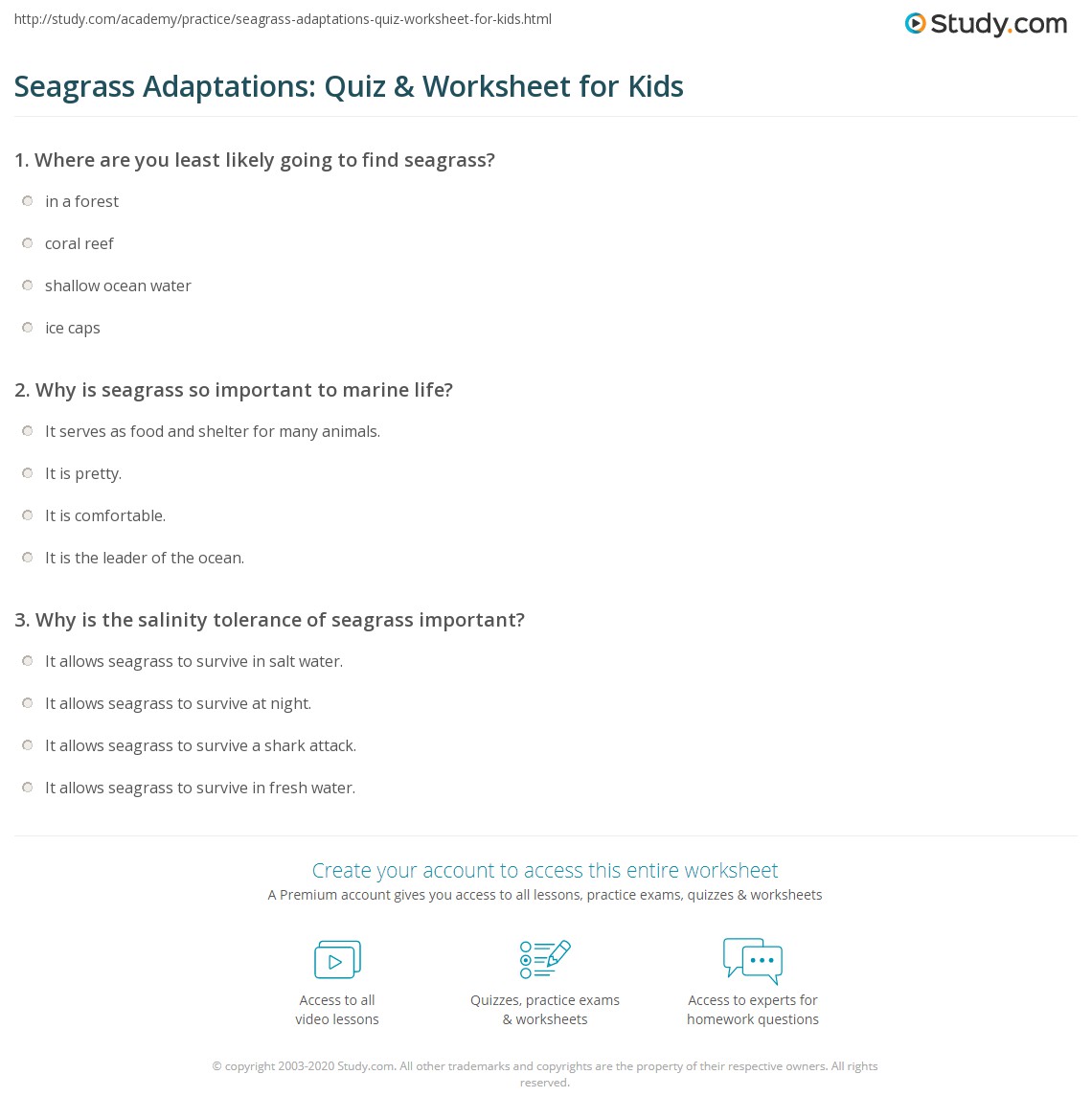 http://study.com/academy/practice/seagrass-adaptations-quiz-worksheet-for-kids.html

Study.com

Seagrass Adaptations: Quiz & Worksheet for Kids

1. Where are you least likely going to find seagrass?

in a forest

coral reef

shallow ocean water

ice caps

2. Why is seagrass so important to marine life?

It serves as food and shelter for many animals.

It is pretty.

It is comfortable.

It is the leader of the ocean.

3. Why is the salinity tolerance of seagrass important?

It allows seagrass to survive in salt water.

It allows seagrass to survive at night.

It allows seagrass to survive a shark attack.

It allows seagrass to survive in fresh water.

Create your account to access this entire worksheet

A Premium account gives you access to all lessons, practice exams, quizzes & worksheets

Access to all video lessons

Quizzes, practice exams & worksheets

Access to experts for homework questions

© copyright 2003-2020 Study.com. All other trademarks and copyrights are the property of their respective owners. All rights reserved.